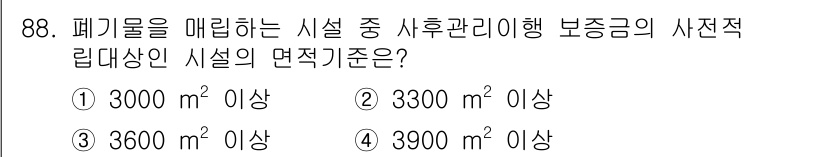 88. 폐기물을 매립하는 시설 중 사후관리이행 보증금의 사전적립대상인 시설의 면적기준은?

① 3000 $m^2$ 이상
② 3300 $m^2$ 이상
③ 3600 $m^2$ 이상
④ 3900 $m^2$ 이상